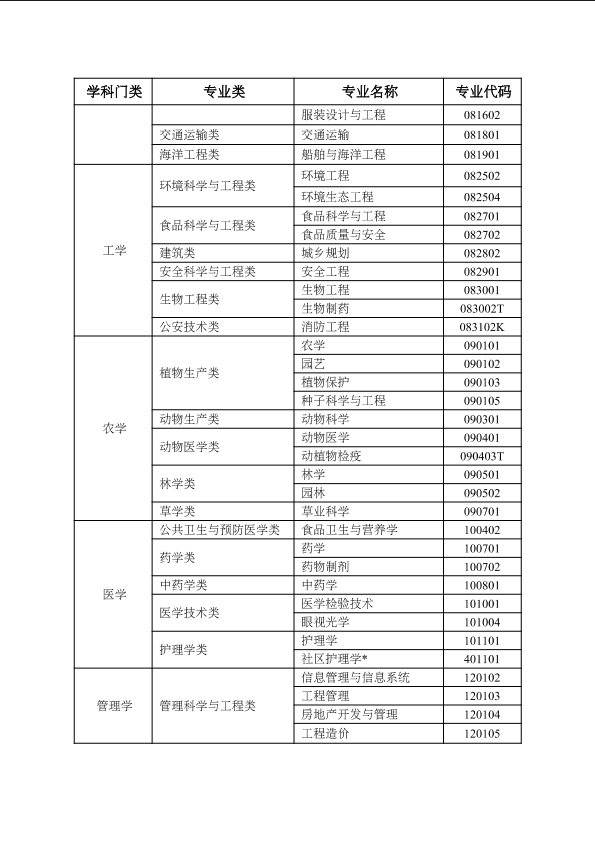 | 学科门类 | 专业类 | 专业名称 | 专业代码 |
|---|---|---|---|
| | | 服装设计与工程 | 081602 |
| | 交通运输类 | 交通运输 | 081801 |
| | 海洋工程类 | 船舶与海洋工程 | 081901 |
| 工学 | 环境科学与工程类 | 环境工程 | 082502 |
| | | 环境生态工程 | 082504 |
| | 食品科学与工程类 | 食品科学与工程 | 082701 |
| | | 食品质量与安全 | 082702 |
| | 建筑类 | 城乡规划 | 082802 |
| | 安全科学与工程类 | 安全工程 | 082901 |
| | 生物工程类 | 生物工程 | 083001 |
| | | 生物制药 | 083002T |
| | 公安技术类 | 消防工程 | 083102K |
| 农学 | 植物生产类 | 农学 | 090101 |
| | | 园艺 | 090102 |
| | | 植物保护 | 090103 |
| | | 种子科学与工程 | 090105 |
| | 动物生产类 | 动物科学 | 090301 |
| | 动物医学类 | 动物医学 | 090401 |
| | | 动植物检疫 | 090403T |
| | 林学类 | 林学 | 090501 |
| | | 园林 | 090502 |
| | 草学类 | 草业科学 | 090701 |
| 医学 | 公共卫生与预防医学类 | 食品卫生与营养学 | 100402 |
| | 药学类 | 药学 | 100701 |
| | | 药物制剂 | 100702 |
| | 中药学类 | 中药学 | 100801 |
| | 医学技术类 | 医学检验技术 | 101001 |
| | | 眼视光学 | 101004 |
| | 护理学类 | 护理学 | 101101 |
| | | 社区护理学* | 401101 |
| 管理学 | 管理科学与工程类 | 信息管理与信息系统 | 120102 |
| | | 工程管理 | 120103 |
| | | 房地产开发与管理 | 120104 |
| | | 工程造价 | 120105 |